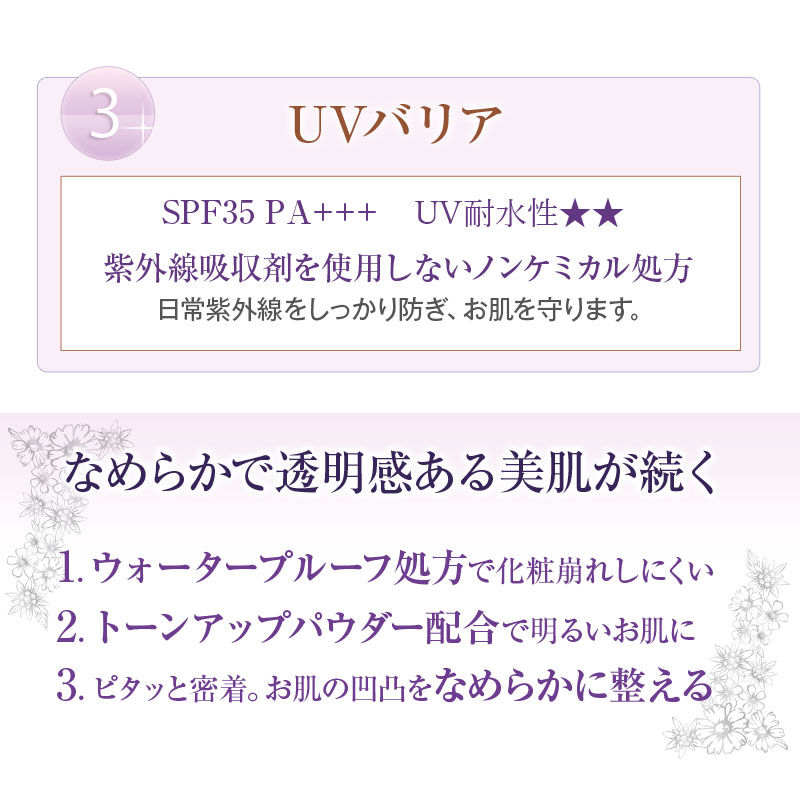 3

UVバリア

SPF35 PA+++　UV耐水性★★

紫外線吸収剤を使用しないノンケミカル処方

日常紫外線をしっかり防ぎ、お肌を守ります。

なめらかで透明感ある美肌が続く

1. ウォータープルーフ処方で化粧崩れしにくい

2. トーンアップパウダー配合で明るいお肌に

3. ピタッと密着。お肌の凹凸をなめらかに整える